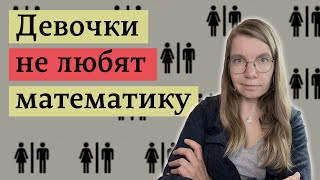 Девочки
не любят
математику